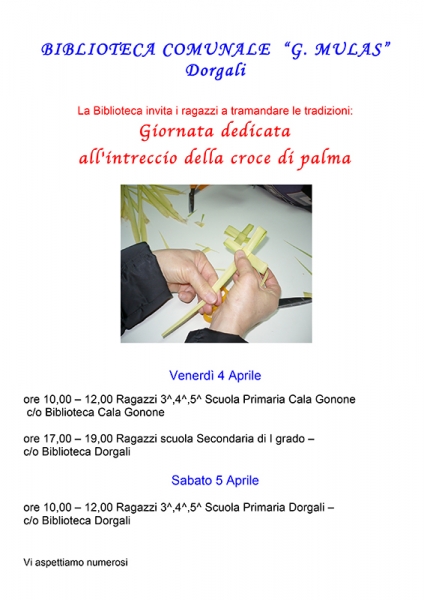 BIBLIOTECA COMUNALE "G. MULAS"
Dorgali

La Biblioteca invita i ragazzi a tramandare le tradizioni:
Giornata dedicata
all'intreccio della croce di palma

Venerdì 4 Aprile

ore 10,00 – 12,00 Ragazzi 3^,4^,5^ Scuola Primaria Cala Gonone c/o Biblioteca Cala Gonone

ore 17,00 – 19,00 Ragazzi scuola Secondaria di I grado – c/o Biblioteca Dorgali

Sabato 5 Aprile

ore 10,00 – 12,00 Ragazzi 3^,4^,5^ Scuola Primaria Dorgali – c/o Biblioteca Dorgali

Vi aspettiamo numerosi